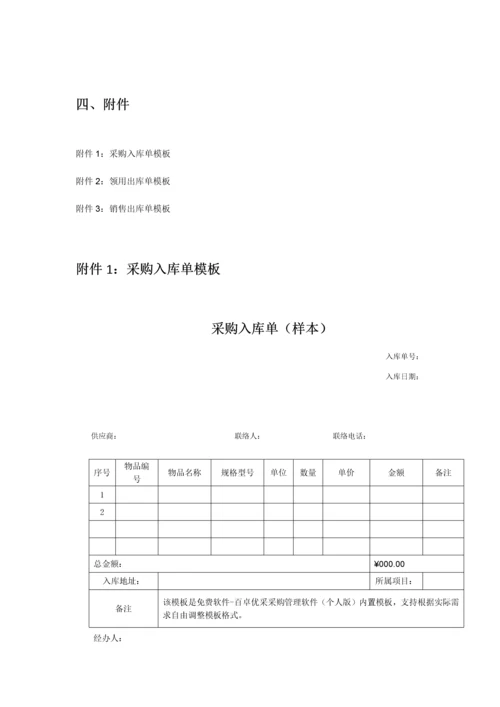 四、附件

附件 1：采购入库单模板

附件 2：领用出库单模板

附件 3：销售出库单模板

附件 1：采购入库单模板

采购入库单（样本）

入库单号：

入库日期：

供应商：　　联络人：　　联络电话：

| 序号 | 物品编号 | 物品名称 | 规格型号 | 单位 | 数量 | 单价 | 金额 | 备注 |
|---|---|---|---|---|---|---|---|---|
| 1 | | | | | | | | |
| 2 | | | | | | | | |
| | | | | | | | | |
| | | | | | | | | |
| 总金额： | | | | | | | ¥000.00 | |
| 入库地址： | | | | | | | 所属项目： | |
| 备注 | 该模板是免费软件-百卓优采采购管理软件（个人版）内置模板，支持根据实际需求自由调整模板格式。 | | | | | | | |

经办人：